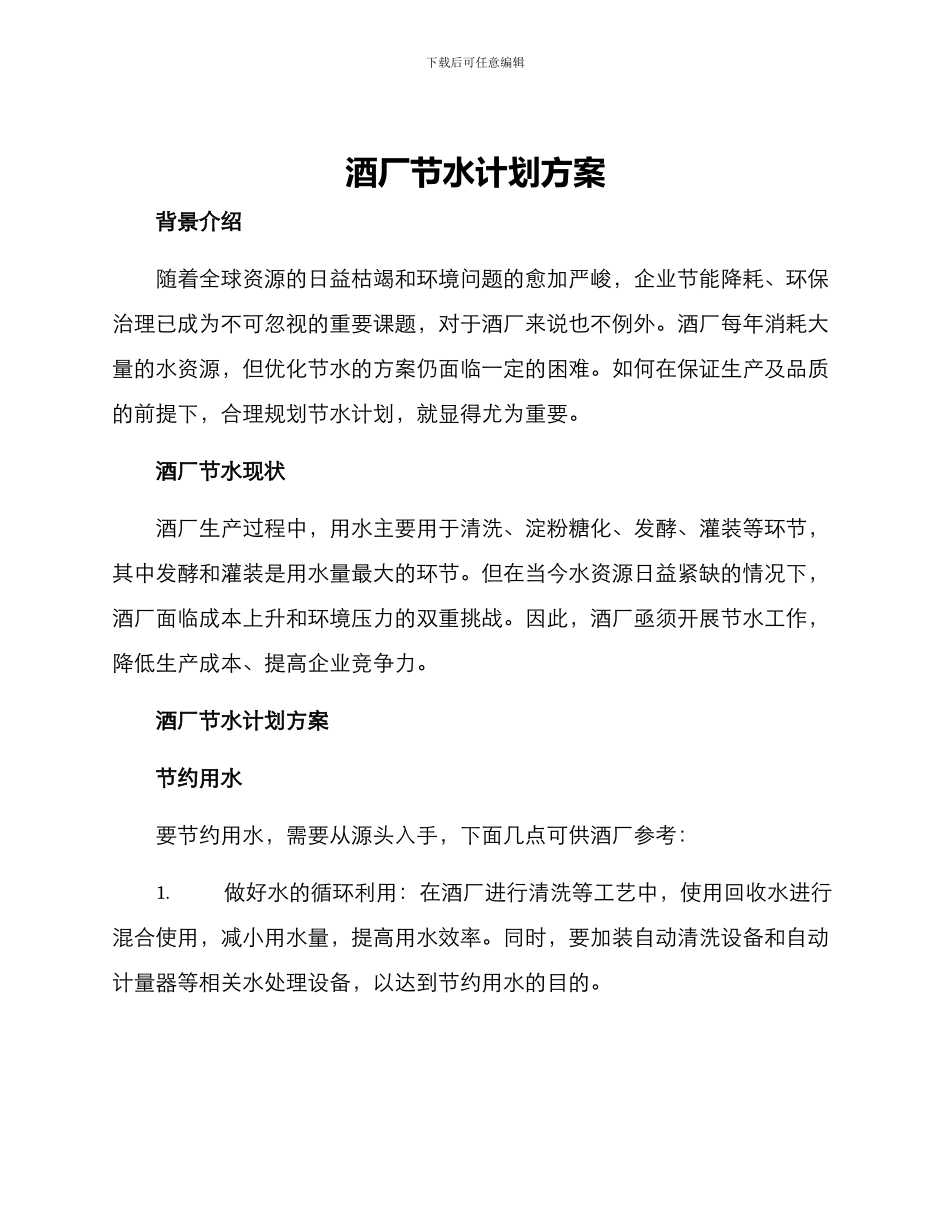 下载后可任意编辑

酒厂节水计划方案

背景介绍

随着全球资源的日益枯竭和环境问题的愈加严峻，企业节能降耗、环保治理已成为不可忽视的重要课题，对于酒厂来说也不例外。酒厂每年消耗大量的水资源，但优化节水的方案仍面临一定的困难。如何在保证生产及品质的前提下，合理规划节水计划，就显得尤为重要。

酒厂节水现状

酒厂生产过程中，用水主要用于清洗、淀粉糖化、发酵、灌装等环节，其中发酵和灌装是用水量最大的环节。但在当今水资源日益紧缺的情况下，酒厂面临成本上升和环境压力的双重挑战。因此，酒厂亟须开展节水工作，降低生产成本、提高企业竞争力。

酒厂节水计划方案

节约用水

要节约用水，需要从源头入手，下面几点可供酒厂参考：

1. 做好水的循环利用：在酒厂进行清洗等工艺中，使用回收水进行混合使用，减小用水量，提高用水效率。同时，要加装自动清洗设备和自动计量器等相关水处理设备，以达到节约用水的目的。